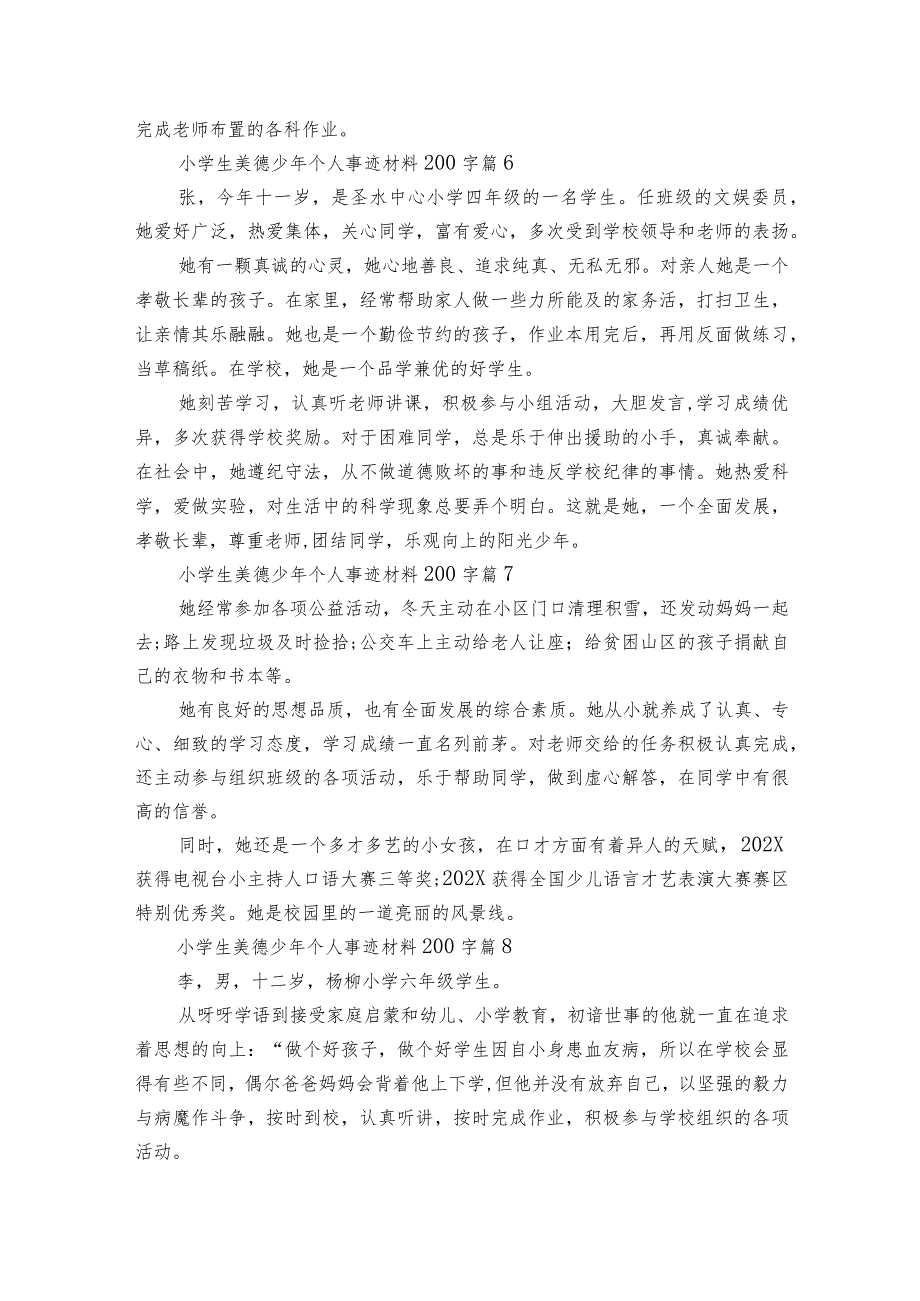 完成老师布置的各科作业。

小学生美德少年个人事迹材料200字篇6

张，今年十一岁，是圣水中心小学四年级的一名学生。任班级的文娱委员，她爱好广泛，热爱集体，关心同学，富有爱心，多次受到学校领导和老师的表扬。

她有一颗真诚的心灵，她心地善良、追求纯真、无私无邪。对亲人她是一个孝敬长辈的孩子。在家里，经常帮助家人做一些力所能及的家务活，打扫卫生，让亲情其乐融融。她也是一个勤俭节约的孩子，作业本用完后，再用反面做练习，当草稿纸。在学校，她是一个品学兼优的好学生。

她刻苦学习，认真听老师讲课，积极参与小组活动，大胆发言,学习成绩优异，多次获得学校奖励。对于困难同学，总是乐于伸出援助的小手，真诚奉献。在社会中，她遵纪守法，从不做道德败坏的事和违反学校纪律的事情。她热爱科学，爱做实验，对生活中的科学现象总要弄个明白。这就是她，一个全面发展，孝敬长辈，尊重老师,团结同学，乐观向上的阳光少年。

小学生美德少年个人事迹材料200字篇7

她经常参加各项公益活动，冬天主动在小区门口清理积雪，还发动妈妈一起去;路上发现垃圾及时捡拾;公交车上主动给老人让座；给贫困山区的孩子捐献自己的衣物和书本等。

她有良好的思想品质，也有全面发展的综合素质。她从小就养成了认真、专心、细致的学习态度，学习成绩一直名列前茅。对老师交给的任务积极认真完成，还主动参与组织班级的各项活动，乐于帮助同学，做到虚心解答，在同学中有很高的信誉。

同时，她还是一个多才多艺的小女孩，在口才方面有着异人的天赋，202X获得电视台小主持人口语大赛三等奖;202X获得全国少儿语言才艺表演大赛赛区特别优秀奖。她是校园里的一道亮丽的风景线。

小学生美德少年个人事迹材料200字篇8

李，男，十二岁，杨柳小学六年级学生。

从呀呀学语到接受家庭启蒙和幼儿、小学教育，初谙世事的他就一直在追求着思想的向上：“做个好孩子，做个好学生因自小身患血友病，所以在学校会显得有些不同，偶尔爸爸妈妈会背着他上下学,但他并没有放弃自己，以坚强的毅力与病魔作斗争，按时到校，认真听讲，按时完成作业，积极参与学校组织的各项活动。